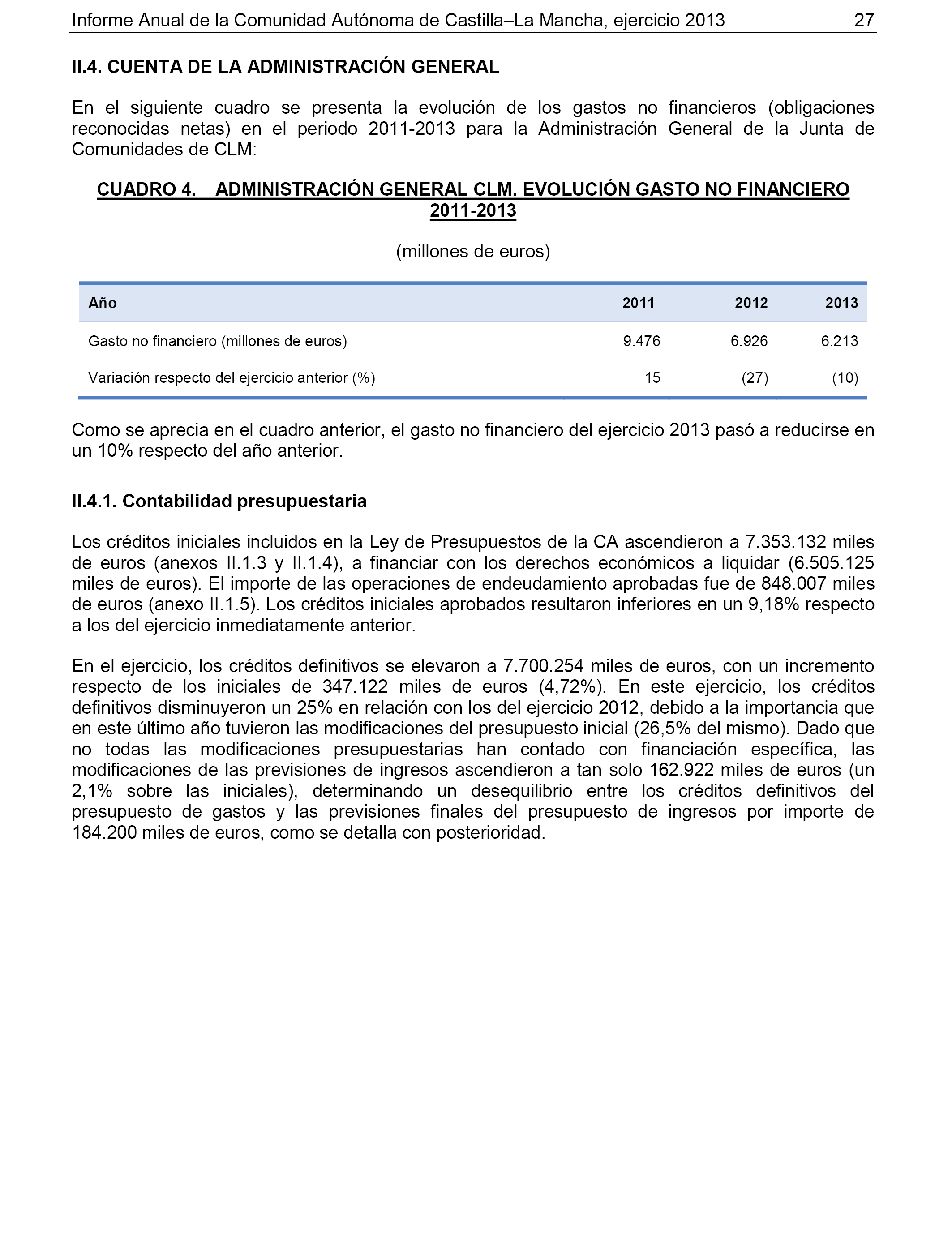 Informe Anual de la Comunidad Autónoma de Castilla–La Mancha, ejercicio 2013 27

II.4. CUENTA DE LA ADMINISTRACIÓN GENERAL

En el siguiente cuadro se presenta la evolución de los gastos no financieros (obligaciones reconocidas netas) en el periodo 2011-2013 para la Administración General de la Junta de Comunidades de CLM:

CUADRO 4. ADMINISTRACIÓN GENERAL CLM. EVOLUCIÓN GASTO NO FINANCIERO 2011-2013

(millones de euros)

| Año | 2011 | 2012 | 2013 |
|---|---|---|---|
| Gasto no financiero (millones de euros) | 9.476 | 6.926 | 6.213 |
| Variación respecto del ejercicio anterior (%) | 15 | (27) | (10) |

Como se aprecia en el cuadro anterior, el gasto no financiero del ejercicio 2013 pasó a reducirse en un 10% respecto del año anterior.

II.4.1. Contabilidad presupuestaria

Los créditos iniciales incluidos en la Ley de Presupuestos de la CA ascendieron a 7.353.132 miles de euros (anexos II.1.3 y II.1.4), a financiar con los derechos económicos a liquidar (6.505.125 miles de euros). El importe de las operaciones de endeudamiento aprobadas fue de 848.007 miles de euros (anexo II.1.5). Los créditos iniciales aprobados resultaron inferiores en un 9,18% respecto a los del ejercicio inmediatamente anterior.

En el ejercicio, los créditos definitivos se elevaron a 7.700.254 miles de euros, con un incremento respecto de los iniciales de 347.122 miles de euros (4,72%). En este ejercicio, los créditos definitivos disminuyeron un 25% en relación con los del ejercicio 2012, debido a la importancia que en este último año tuvieron las modificaciones del presupuesto inicial (26,5% del mismo). Dado que no todas las modificaciones presupuestarias han contado con financiación específica, las modificaciones de las previsiones de ingresos ascendieron a tan solo 162.922 miles de euros (un 2,1% sobre las iniciales), determinando un desequilibrio entre los créditos definitivos del presupuesto de gastos y las previsiones finales del presupuesto de ingresos por importe de 184.200 miles de euros, como se detalla con posterioridad.